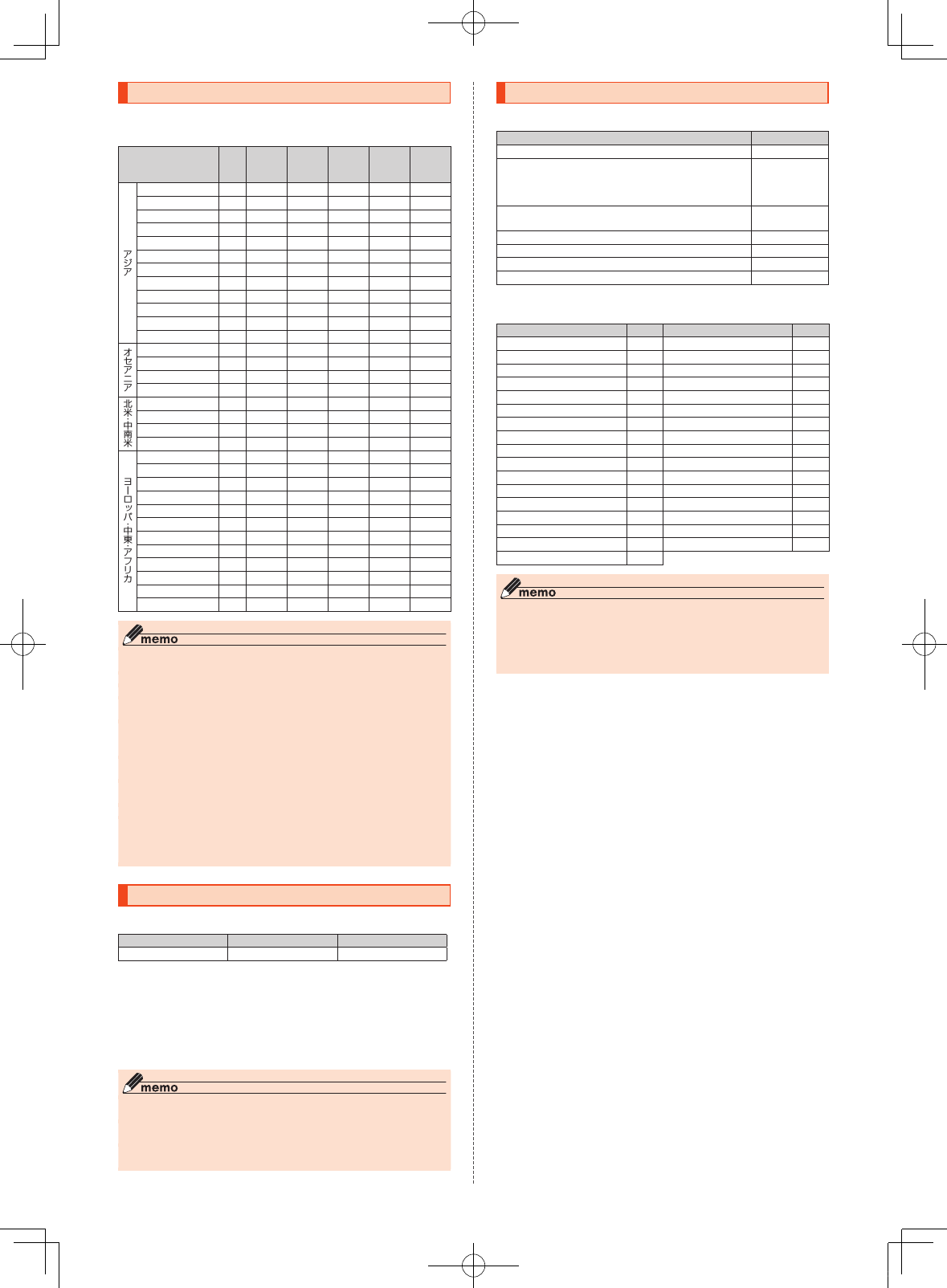 アジア

オセアニア

北米・中南米

ヨーロッパ・中東・アフリカ

memo

memo

memo